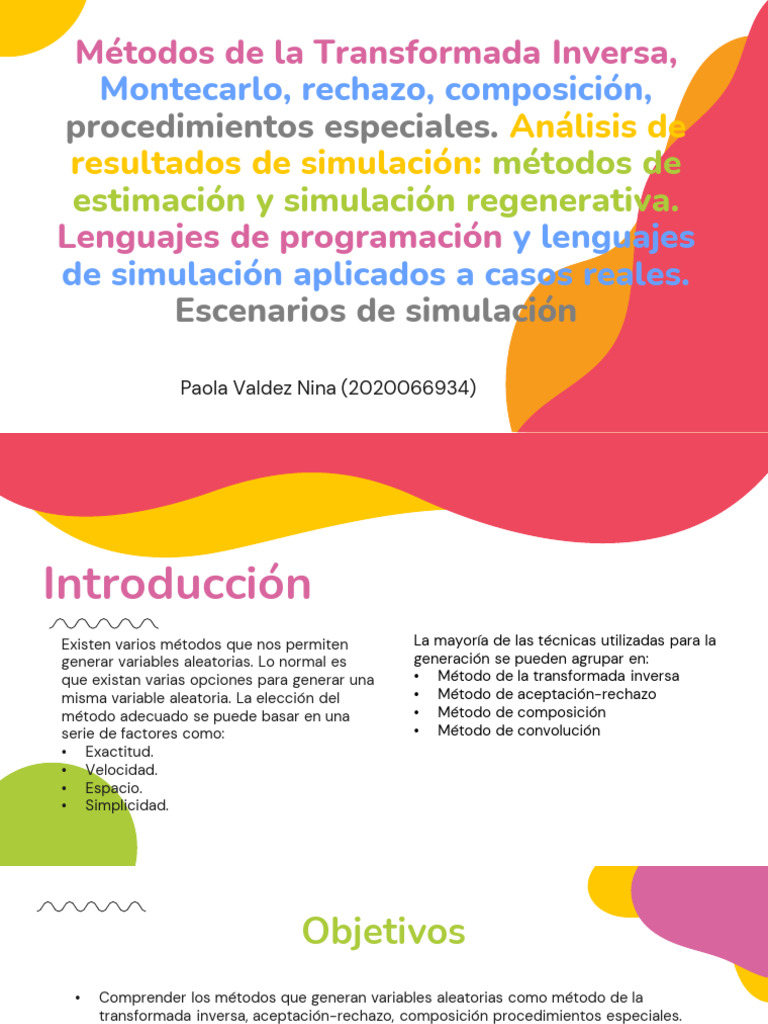 Métodos de la Transformada Inversa, Montecarlo, rechazo, composición, procedimientos especiales. Análisis de resultados de simulación: métodos de estimación y simulación regenerativa. Lenguajes de programación y lenguajes de simulación aplicados a casos reales. Escenarios de simulación

Paola Valdez Nina (2020066934)

Introducción

Existen varios métodos que nos permiten generar variables aleatorias. Lo normal es que existan varias opciones para generar una misma variable aleatoria. La elección del método adecuado se puede basar en una serie de factores como:
• Exactitud.
• Velocidad.
• Espacio.
• Simplicidad.

La mayoría de las técnicas utilizadas para la generación se pueden agrupar en:
• Método de la transformada inversa
• Método de aceptación-rechazo
• Método de composición
• Método de convolución

Objetivos

• Comprender los métodos que generan variables aleatorias como método de la transformada inversa, aceptación-rechazo, composición procedimientos especiales.